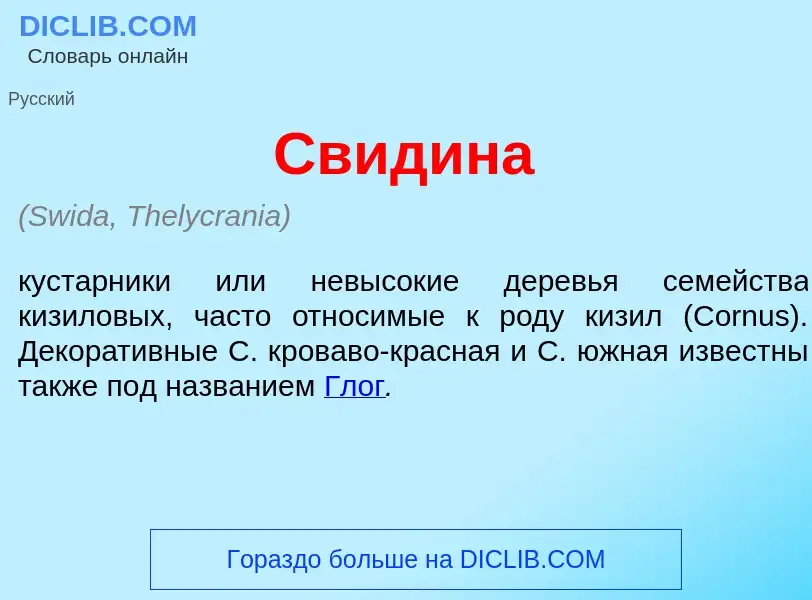 DICLIB.COM
Словарь онлайн

Русский

Свидина

(Swida, Thelycrania)

кустарники или невысокие деревья семейства кизиловых, часто относимые к роду кизил (Cornus). Декоративные С. кроваво-красная и С. южная известны также под названием Глог.

Гораздо больше на DICLIB.COM